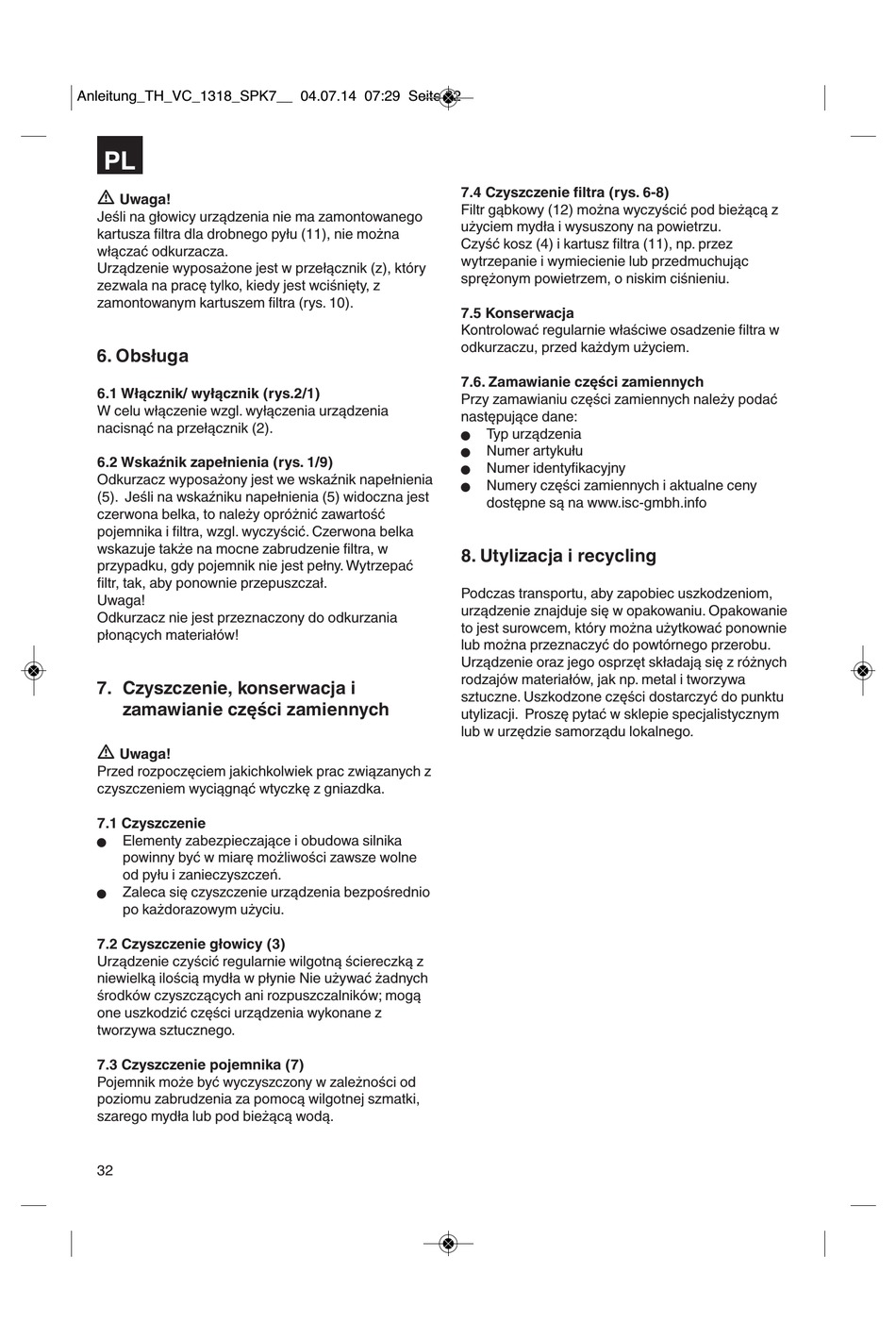 Anleitung_TH_VC_1318_SPK7__ 04.07.14 07:29 Seite 32

PL

Uwaga!
Jeśli na głowicy urządzenia nie ma zamontowanego kartusza filtra dla drobnego pyłu (11), nie można włączać odkurzacza.
Urządzenie wyposażone jest w przełącznik (z), który zezwala na pracę tylko, kiedy jest wciśnięty, z zamontowanym kartuszem filtra (rys. 10).

6. Obsługa

6.1 Włącznik/ wyłącznik (rys.2/1)
W celu włączenie wzgl. wyłączenia urządzenia nacisnąć na przełącznik (2).

6.2 Wskaźnik zapełnienia (rys. 1/9)
Odkurzacz wyposażony jest we wskaźnik napełnienia (5). Jeśli na wskaźniku napełnienia (5) widoczna jest czerwona belka, to należy opróżnić zawartość pojemnika i filtra, wzgl. wyczyścić. Czerwona belka wskazuje także na mocne zabrudzenie filtra, w przypadku, gdy pojemnik nie jest pełny. Wytrzepać filtr, tak, aby ponownie przepuszczał.
Uwaga!
Odkurzacz nie jest przeznaczony do odkurzania płonących materiałów!

7. Czyszczenie, konserwacja i zamawianie części zamiennych

Uwaga!
Przed rozpoczęciem jakichkolwiek prac związanych z czyszczeniem wyciągnąć wtyczkę z gniazdka.

7.1 Czyszczenie
● Elementy zabezpieczające i obudowa silnika powinny być w miarę możliwości zawsze wolne od pyłu i zanieczyszczeń.
● Zaleca się czyszczenie urządzenia bezpośrednio po każdorazowym użyciu.

7.2 Czyszczenie głowicy (3)
Urządzenie czyścić regularnie wilgotną ściereczką z niewielką ilością mydła w płynie Nie używać żadnych środków czyszczących ani rozpuszczalników; mogą one uszkodzić części urządzenia wykonane z tworzywa sztucznego.

7.3 Czyszczenie pojemnika (7)
Pojemnik może być wyczyszczony w zależności od poziomu zabrudzenia za pomocą wilgotnej szmatki, szarego mydła lub pod bieżącą wodą.

7.4 Czyszczenie filtra (rys. 6-8)
Filtr gąbkowy (12) można wyczyścić pod bieżącą z użyciem mydła i wysuszony na powietrzu.
Czyść kosz (4) i kartusz filtra (11), np. przez wytrzepanie i wymiecienie lub przedmuchując sprężonym powietrzem, o niskim ciśnieniu.

7.5 Konserwacja
Kontrolować regularnie właściwe osadzenie filtra w odkurzaczu, przed każdym użyciem.

7.6. Zamawianie części zamiennych
Przy zamawianiu części zamiennych należy podać następujące dane:
● Typ urządzenia
● Numer artykułu
● Numer identyfikacyjny
● Numery części zamiennych i aktualne ceny dostępne są na www.isc-gmbh.info

8. Utylizacja i recycling

Podczas transportu, aby zapobiec uszkodzeniom, urządzenie znajduje się w opakowaniu. Opakowanie to jest surowcem, który można użytkować ponownie lub można przeznaczyć do powtórnego przerobu. Urządzenie oraz jego osprzęt składają się z różnych rodzajów materiałów, jak np. metal i tworzywa sztuczne. Uszkodzone części dostarczyć do punktu utylizacji. Proszę pytać w sklepie specjalistycznym lub w urzędzie samorządu lokalnego.

32